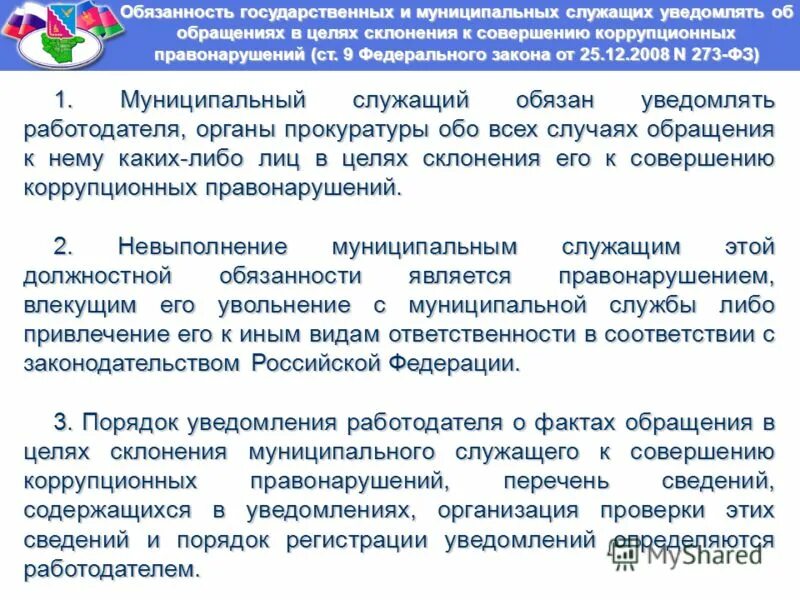 Обязанность государственных и муниципальных служащих уведомлять об обращениях в целях склонения к совершению коррупционных правонарушений (ст. 9 Федерального закона от 25.12.2008 N 273-ФЗ)

1. Муниципальный служащий обязан уведомлять работодателя, органы прокуратуры обо всех случаях обращения к нему каких-либо лиц в целях склонения его к совершению коррупционных правонарушений.

2. Невыполнение муниципальным служащим этой должностной обязанности является правонарушением, влекущим его увольнение с муниципальной службы либо привлечение его к иным видам ответственности в соответствии с законодательством Российской Федерации.

3. Порядок уведомления работодателя о фактах обращения в целях склонения муниципального служащего к совершению коррупционных правонарушений, перечень сведений, содержащихся в уведомлениях, организация проверки этих сведений и порядок регистрации уведомлений определяются работодателем.

MyShared